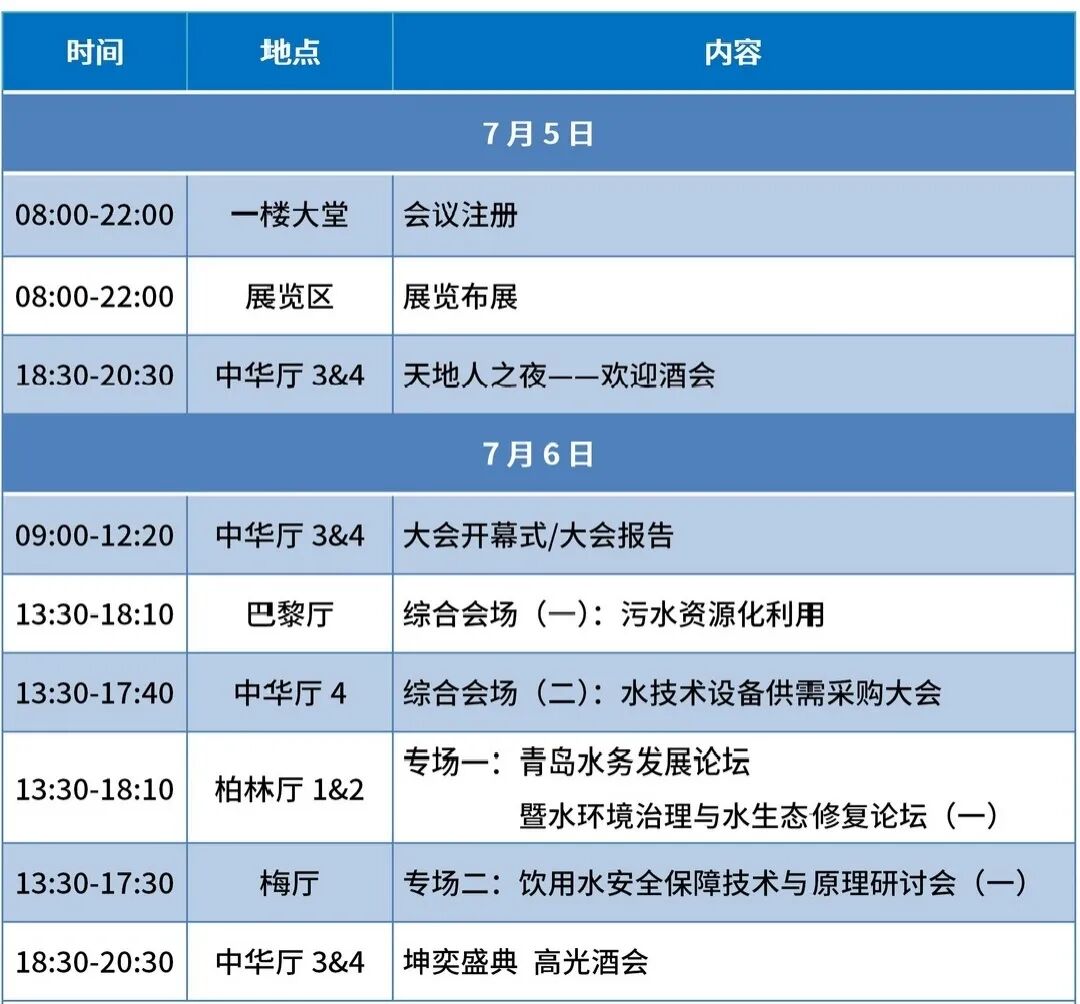 | 时间 | 地点 | 内容 |
|---|---|---|
| 7月5日 | | |
| 08:00-22:00 | 一楼大堂 | 会议注册 |
| 08:00-22:00 | 展览区 | 展览布展 |
| 18:30-20:30 | 中华厅 3&4 | 天地人之夜——欢迎酒会 |
| 7月6日 | | |
| 09:00-12:20 | 中华厅 3&4 | 大会开幕式/大会报告 |
| 13:30-18:10 | 巴黎厅 | 综合会场（一）：污水资源化利用 |
| 13:30-17:40 | 中华厅 4 | 综合会场（二）：水技术设备供需采购大会 |
| 13:30-18:10 | 柏林厅 1&2 | 专场一：青岛水务发展论坛 暨水环境治理与水生态修复论坛（一） |
| 13:30-17:30 | 梅厅 | 专场二：饮用水安全保障技术与原理研讨会（一） |
| 18:30-20:30 | 中华厅 3&4 | 坤奕盛典 高光酒会 |